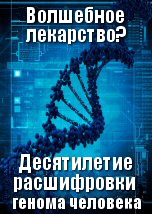 Волшебное лекарство?

Десятилетие расшифровки генома человека